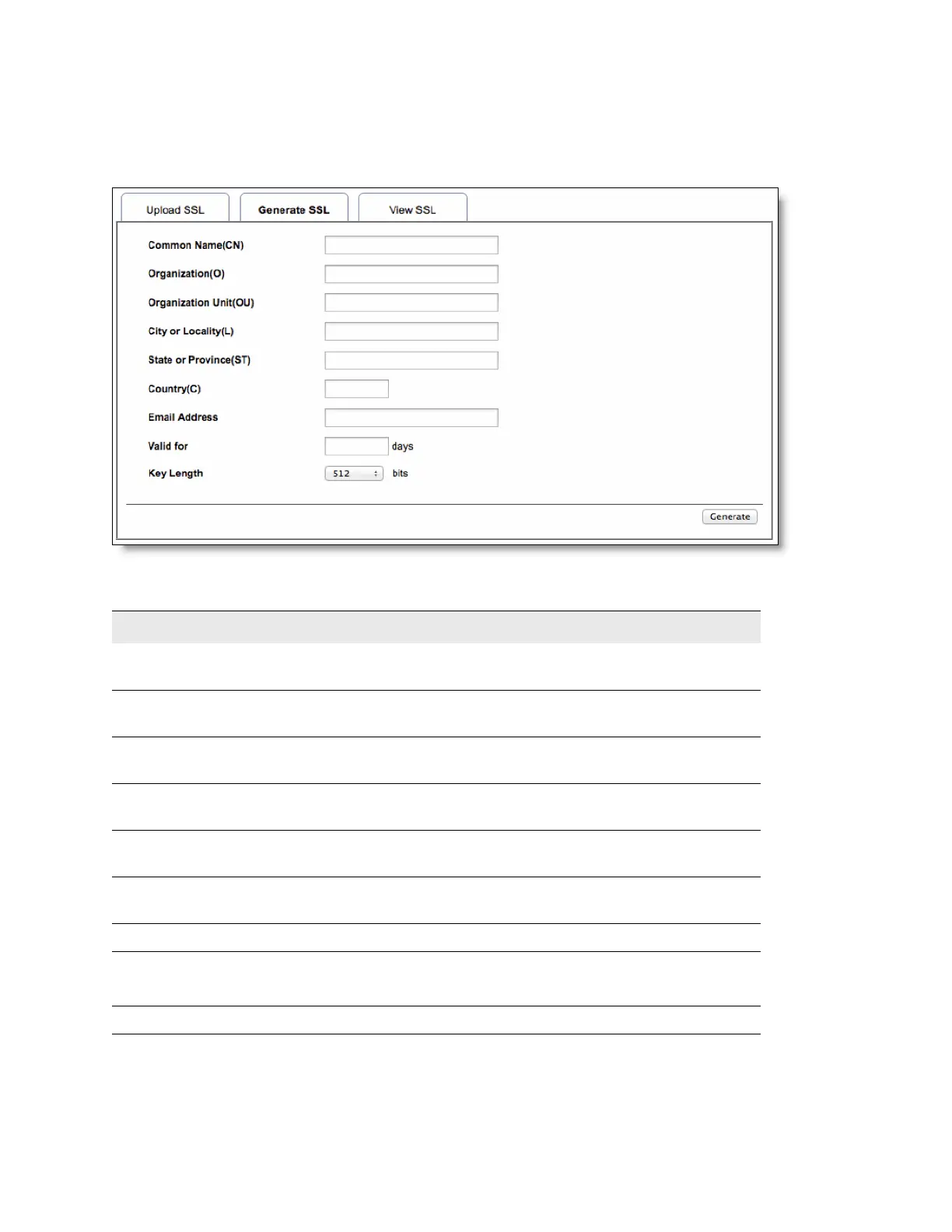 Upload SSL

Generate SSL

View SSL

Common Name(CN)

Organization(O)

Organization Unit(OU)

City or Locality(L)

State or Province(ST)

Country(C)

Email Address

Valid for days

Key Length 512 bits

Generate